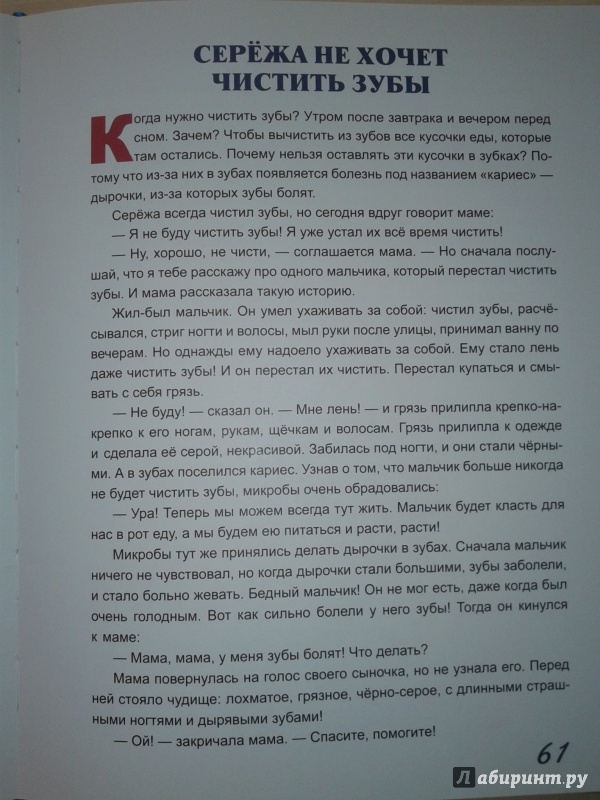 СЕРЁЖА НЕ ХОЧЕТ ЧИСТИТЬ ЗУБЫ

Когда нужно чистить зубы? Утром после завтрака и вечером перед сном. Зачем? Чтобы вычистить из зубов все кусочки еды, которые там остались. Почему нельзя оставлять эти кусочки в зубках? Потому что из-за них в зубах появляется болезнь под названием «кариес» — дырочки, из-за которых зубы болят.

Серёжа всегда чистил зубы, но сегодня вдруг говорит маме:

— Я не буду чистить зубы! Я уже устал их всё время чистить!

— Ну, хорошо, не чисти, — соглашается мама. — Но сначала послушай, что я тебе расскажу про одного мальчика, который перестал чистить зубы. И мама рассказала такую историю.

Жил-был мальчик. Он умел ухаживать за собой: чистил зубы, расчёсывался, стриг ногти и волосы, мыл руки после улицы, принимал ванну по вечерам. Но однажды ему надоело ухаживать за собой. Ему стало лень даже чистить зубы! И он перестал их чистить. Перестал купаться и смывать с себя грязь.

— Не буду! — сказал он. — Мне лень! — и грязь прилипла крепко-накрепко к его ногам, рукам, щёчкам и волосам. Грязь прилипла к одежде и сделала её серой, некрасивой. Забилась под ногти, и они стали чёрными. А в зубах поселился кариес. Узнав о том, что мальчик больше никогда не будет чистить зубы, микробы очень обрадовались:

— Ура! Теперь мы можем всегда тут жить. Мальчик будет класть для нас в рот еду, а мы будем ею питаться и расти, расти!

Микробы тут же принялись делать дырочки в зубах. Сначала мальчик ничего не чувствовал, но когда дырочки стали большими, зубы заболели, и стало больно жевать. Бедный мальчик! Он не мог есть, даже когда был очень голодным. Вот как сильно болели у него зубы! Тогда он кинулся к маме:

— Мама, мама, у меня зубы болят! Что делать?

Мама повернулась на голос своего сыночка, но не узнала его. Перед ней стояло чудище: лохматое, грязное, чёрно-серое, с длинными страшными ногтями и дырявыми зубами!

— Ой! — закричала мама. — Спасите, помогите!

61

Лабиринт.ру